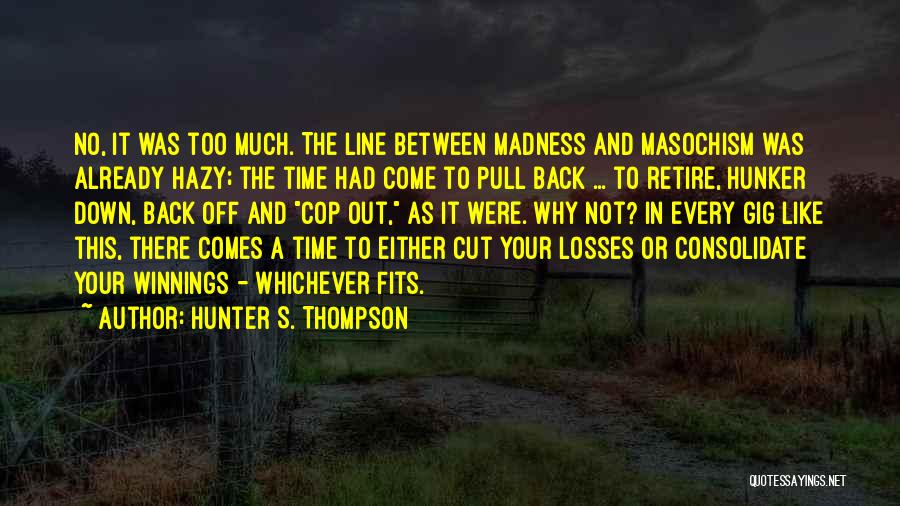 NO, IT WAS TOO MUCH. THE LINE BETWEEN MADNESS AND MASOCHISM WAS ALREADY HAZY; THE TIME HAD COME TO PULL BACK ... TO RETIRE, HUNKER DOWN, BACK OFF AND "COP OUT," AS IT WERE. WHY NOT? IN EVERY GIG LIKE THIS, THERE COMES A TIME TO EITHER CUT YOUR LOSSES OR CONSOLIDATE YOUR WINNINGS - WHICHEVER FITS.

~ AUTHOR: HUNTER S. THOMPSON

QUOTESSAYINGS.NET